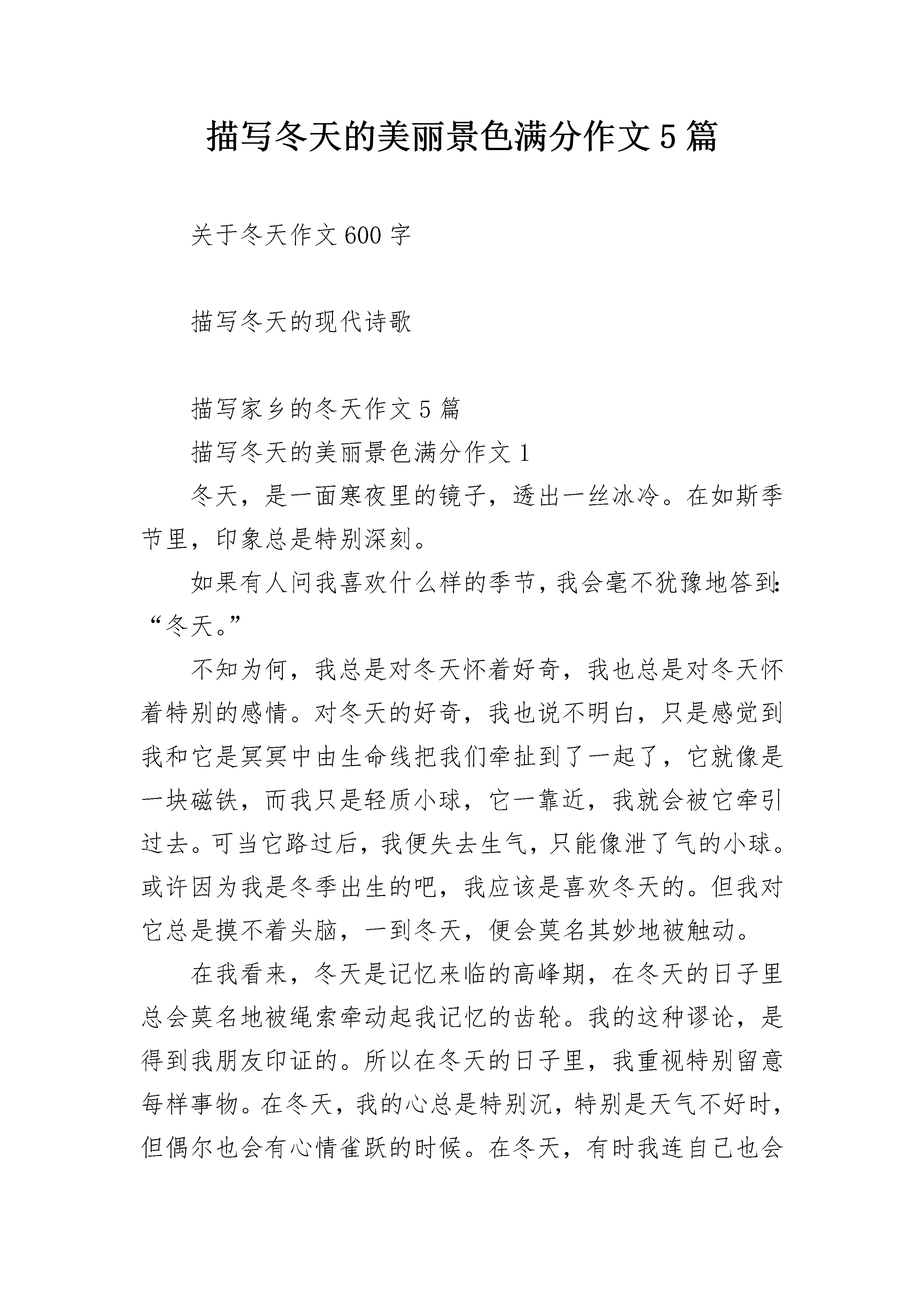 描写冬天的美丽景色满分作文5篇

关于冬天作文600字

描写冬天的现代诗歌

描写家乡的冬天作文5篇

描写冬天的美丽景色满分作文1

冬天，是一面寒夜里的镜子，透出一丝冰冷。在如斯季节里，印象总是特别深刻。

如果有人问我喜欢什么样的季节，我会毫不犹豫地答到:“冬天。”

不知为何，我总是对冬天怀着好奇，我也总是对冬天怀着特别的感情。对冬天的好奇，我也说不明白，只是感觉到我和它是冥冥中由生命线把我们牵扯到了一起了，它就像是一块磁铁，而我只是轻质小球，它一靠近，我就会被它牵引过去。可当它路过后，我便失去生气，只能像泄了气的小球。或许因为我是冬季出生的吧，我应该是喜欢冬天的。但我对它总是摸不着头脑，一到冬天，便会莫名其妙地被触动。

在我看来，冬天是记忆来临的高峰期，在冬天的日子里总会莫名地被绳索牵动起我记忆的齿轮。我的这种谬论，是得到我朋友印证的。所以在冬天的日子里，我重视特别留意每样事物。在冬天，我的心总是特别沉，特别是天气不好时，但偶尔也会有心情雀跃的时候。在冬天，有时我连自己也会